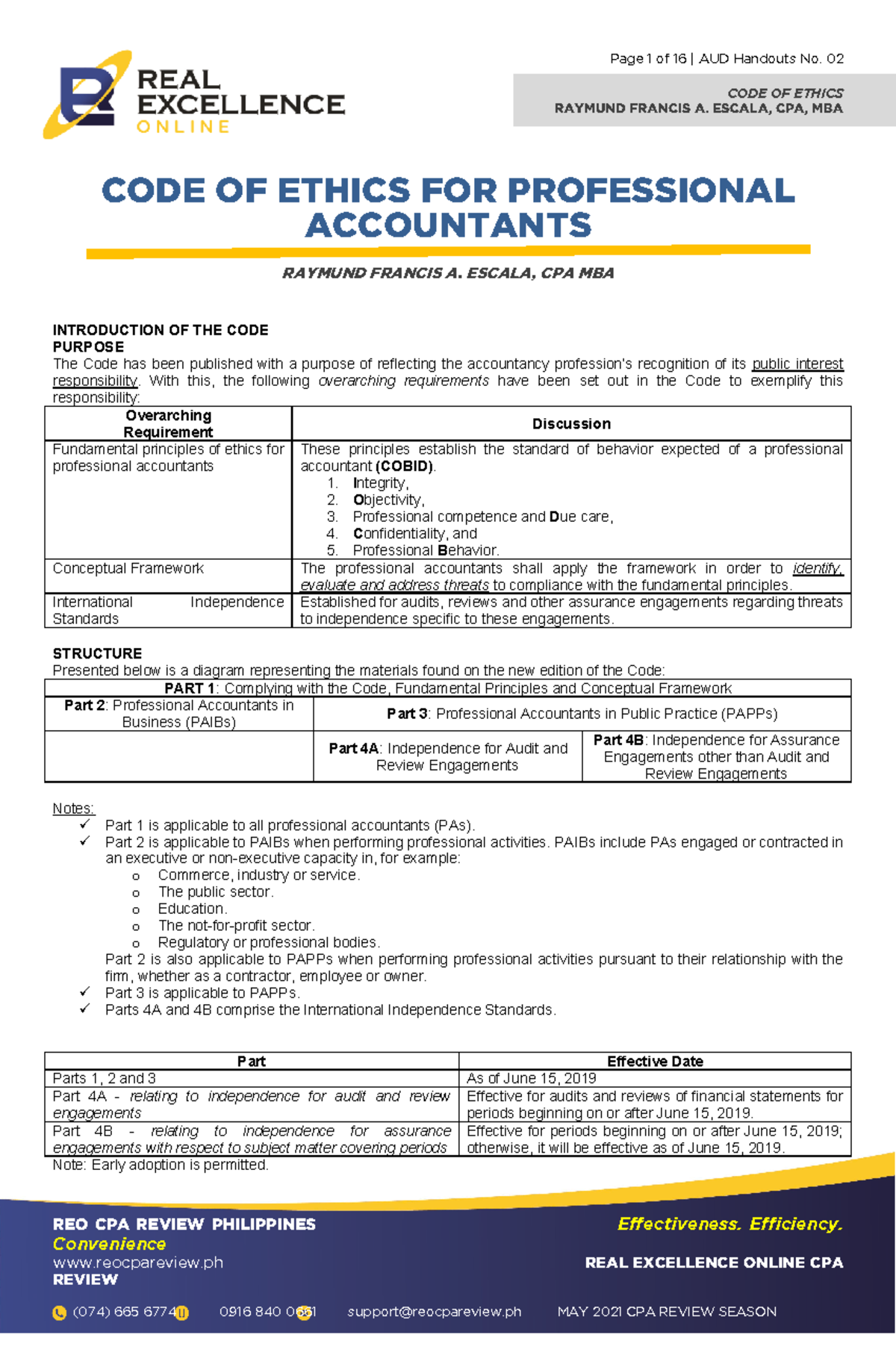 REAL EXCELLENCE ONLINE

Page 1 of 16 | AUD Handouts No. 02

CODE OF ETHICS
RAYMUND FRANCIS A. ESCALA, CPA, MBA

CODE OF ETHICS FOR PROFESSIONAL ACCOUNTANTS

RAYMUND FRANCIS A. ESCALA, CPA MBA

INTRODUCTION OF THE CODE
PURPOSE
The Code has been published with a purpose of reflecting the accountancy profession's recognition of its public interest responsibility. With this, the following overarching requirements have been set out in the Code to exemplify this responsibility:

| Overarching Requirement | Discussion |
|---|---|
| Fundamental principles of ethics for professional accountants | These principles establish the standard of behavior expected of a professional accountant (COBID). 1. Integrity, 2. Objectivity, 3. Professional competence and Due care, 4. Confidentiality, and 5. Professional Behavior. |
| Conceptual Framework | The professional accountants shall apply the framework in order to identify, evaluate and address threats to compliance with the fundamental principles. |
| International Independence Standards | Established for audits, reviews and other assurance engagements regarding threats to independence specific to these engagements. |

STRUCTURE
Presented below is a diagram representing the materials found on the new edition of the Code:

| PART 1: Complying with the Code, Fundamental Principles and Conceptual Framework | | |
|---|---|---|
| Part 2: Professional Accountants in Business (PAIBs) | Part 3: Professional Accountants in Public Practice (PAPPs) | |
| | Part 4A: Independence for Audit and Review Engagements | Part 4B: Independence for Assurance Engagements other than Audit and Review Engagements |

Notes:
✓ Part 1 is applicable to all professional accountants (PAs).
✓ Part 2 is applicable to PAIBs when performing professional activities. PAIBs include PAs engaged or contracted in an executive or non-executive capacity in, for example:
o Commerce, industry or service.
o The public sector.
o Education.
o The not-for-profit sector.
o Regulatory or professional bodies.
Part 2 is also applicable to PAPPs when performing professional activities pursuant to their relationship with the firm, whether as a contractor, employee or owner.
✓ Part 3 is applicable to PAPPs.
✓ Parts 4A and 4B comprise the International Independence Standards.

| Part | Effective Date |
|---|---|
| Parts 1, 2 and 3 | As of June 15, 2019 |
| Part 4A - relating to independence for audit and review engagements | Effective for audits and reviews of financial statements for periods beginning on or after June 15, 2019. |
| Part 4B - relating to independence for assurance engagements with respect to subject matter covering periods | Effective for periods beginning on or after June 15, 2019; otherwise, it will be effective as of June 15, 2019. |

Note: Early adoption is permitted.

REO CPA REVIEW PHILIPPINES
Convenience
www.reocpareview.ph
REVIEW

Effectiveness. Efficiency.
REAL EXCELLENCE ONLINE CPA

(074) 665 6774 0916 840 0661 support@reocpareview.ph MAY 2021 CPA REVIEW SEASON